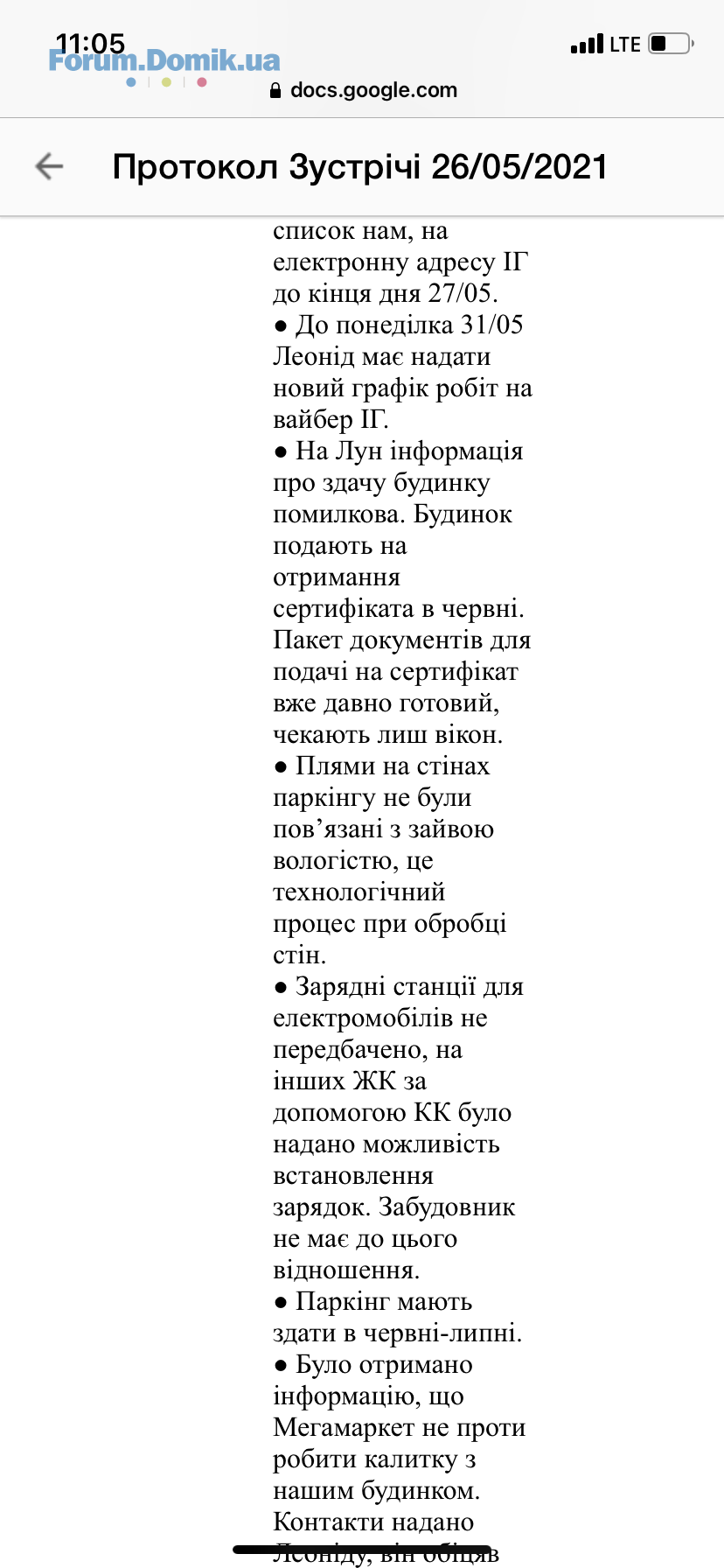 11:05
Forum.Domik.ua
LTE
docs.google.com

Протокол Зустрічі 26/05/2021

список нам, на електронну адресу ІГ до кінця дня 27/05.
● До понеділка 31/05 Леонід має надати новий графік робіт на вайбер ІГ.
● На Лун інформація про здачу будинку помилкова. Будинок подають на отримання сертифіката в червні. Пакет документів для подачі на сертифікат вже давно готовий, чекають лиш вікон.
● Плями на стінах паркінгу не були пов’язані з зайвою вологістю, це технологічний процес при обробці стін.
● Зарядні станції для електромобілів не передбачено, на інших ЖК за допомогою КК було надано можливість встановлення зарядок. Забудовник не має до цього відношення.
● Паркінг мають здати в червні-липні.
● Було отримано інформацію, що Мегамаркет не проти робити калитку з нашим будинком. Контакти надано Леоніду, він обіцяв